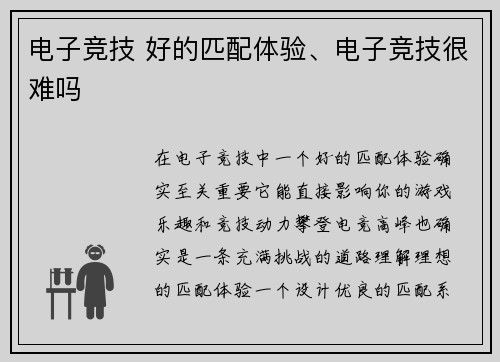 电子竞技 好的匹配体验、电子竞技很难吗

在电子竞技中一个好的匹配体验确实至关重要它能直接影响你的游戏乐趣和竞技动力攀登电竞高峰也确实是一条充满挑战的道路理解理想的匹配体验一个设计优良的匹配系